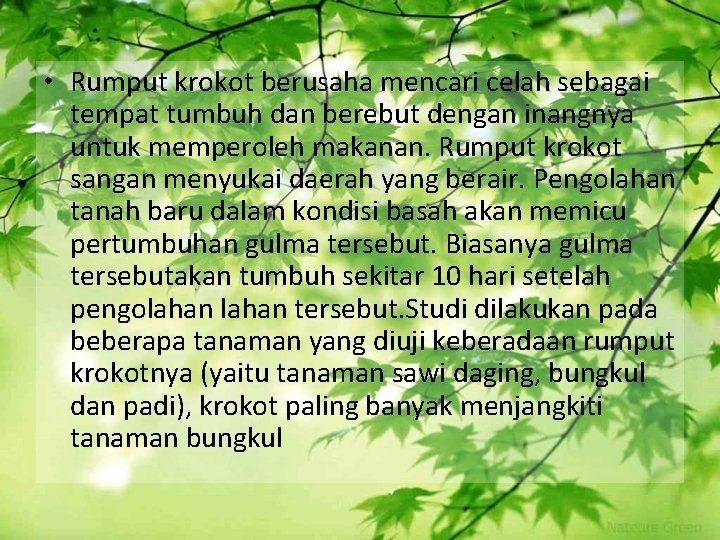 :

• Rumput krokot berusaha mencari celah sebagai tempat tumbuh dan berebut dengan inangnya untuk memperoleh makanan. Rumput krokot sangan menyukai daerah yang berair. Pengolahan tanah baru dalam kondisi basah akan memicu pertumbuhan gulma tersebut. Biasanya gulma tersebutakan tumbuh sekitar 10 hari setelah pengolahan lahan tersebut.Studi dilakukan pada beberapa tanaman yang diuji keberadaan rumput krokotnya (yaitu tanaman sawi daging, bungkul dan padi), krokot paling banyak menjangkiti tanaman bungkul

Nateure Green